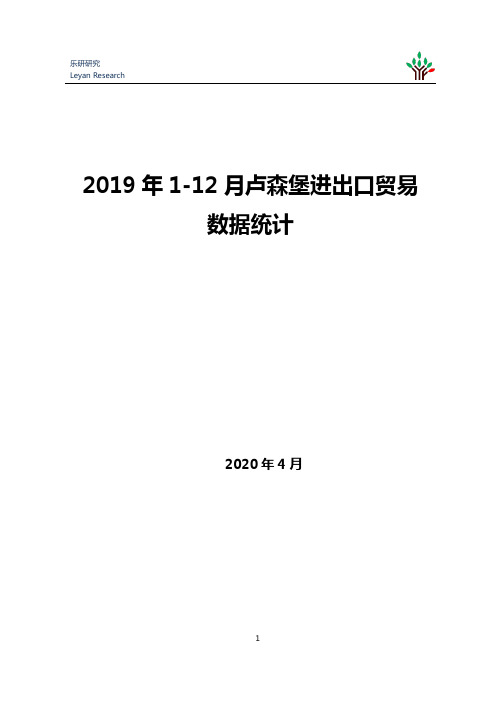 乐研研究
Leyan Research

2019 年 1-12 月卢森堡进出口贸易数据统计

2020 年 4 月

1